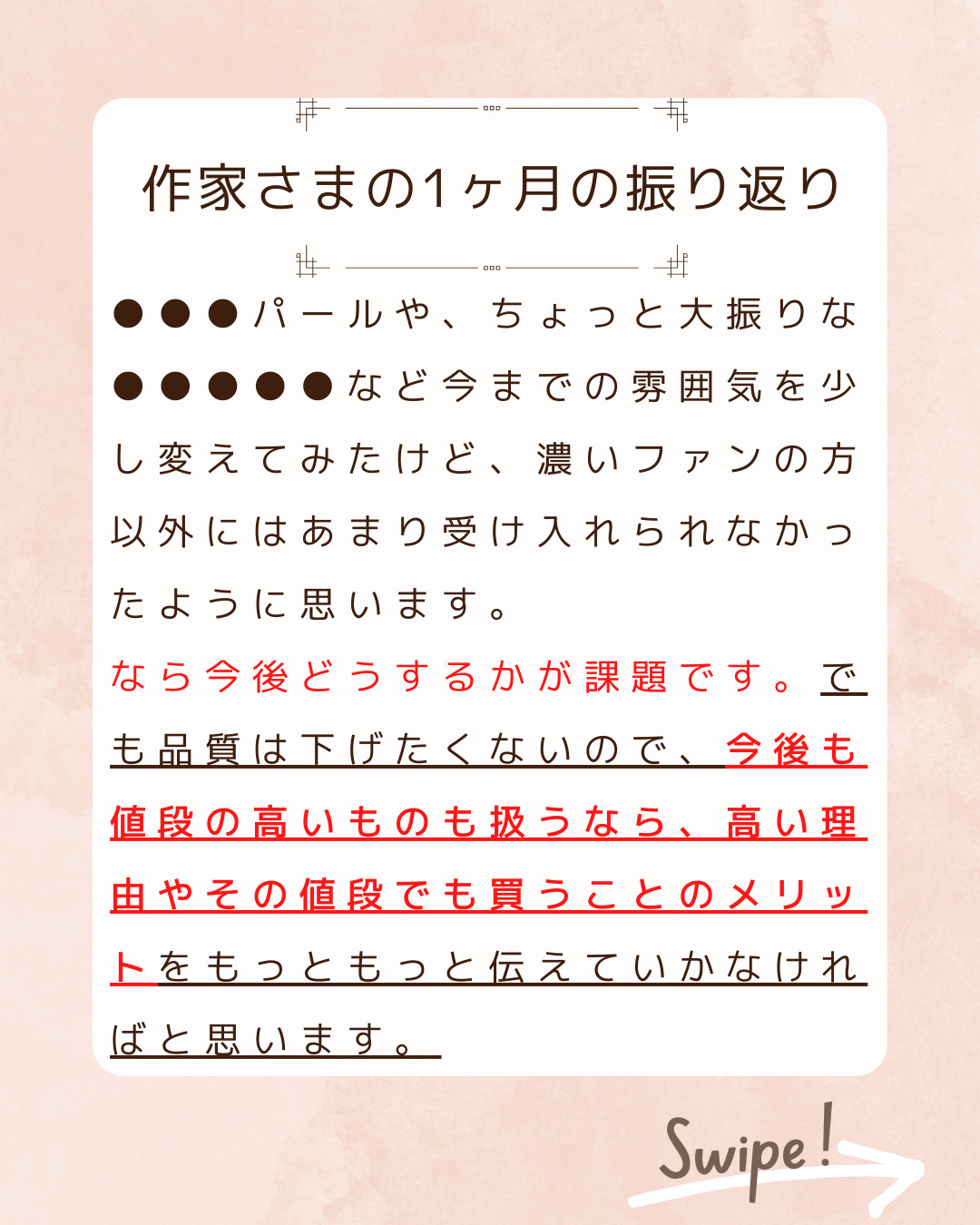 作家さまの1ヶ月の振り返り

●●●パールや、ちょっと大振りな●●●●●など今までの雰囲気を少し変えてみたけど、濃いファンの方以外にはあまり受け入れられなかったように思います。

なら今後どうするかが課題です。でも品質は下げたくないので、今後も値段の高いものも扱うなら、高い理由やその値段でも買うことのメリットをもっともっと伝えていかなければと思います。

Swipe!